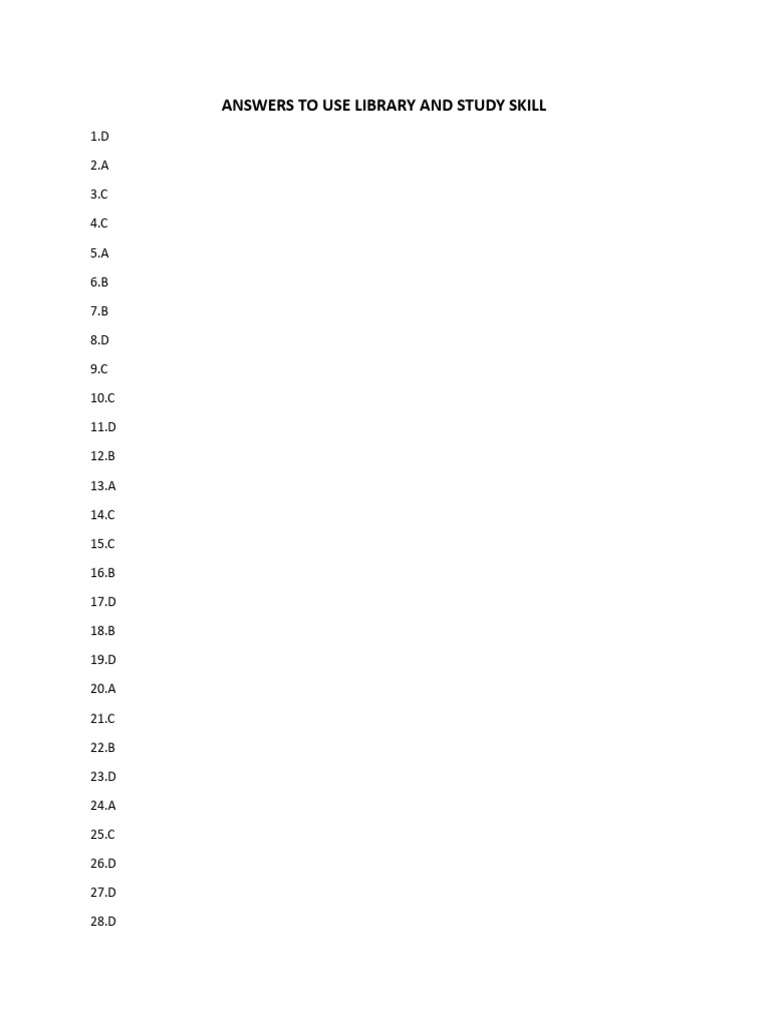 ANSWERS TO USE LIBRARY AND STUDY SKILL

1.D

2.A

3.C

4.C

5.A

6.B

7.B

8.D

9.C

10.C

11.D

12.B

13.A

14.C

15.C

16.B

17.D

18.B

19.D

20.A

21.C

22.B

23.D

24.A

25.C

26.D

27.D

28.D